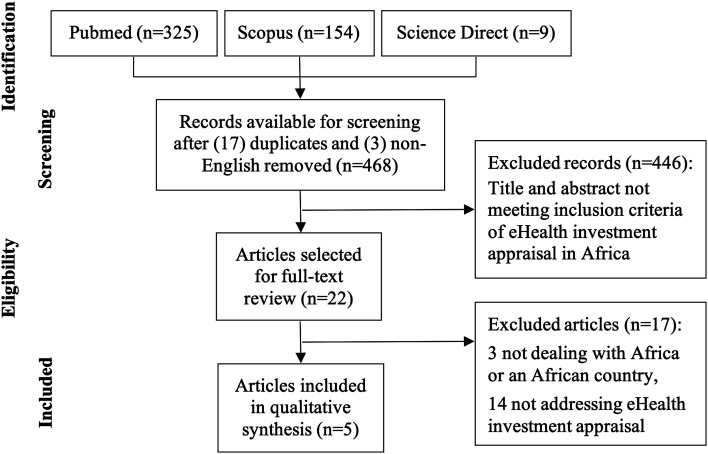 Identification

Pubmed (n=325)

Scopus (n=154)

Science Direct (n=9)

Screening

Records available for screening after (17) duplicates and (3) non-English removed (n=468)

Excluded records (n=446): Title and abstract not meeting inclusion criteria of eHealth investment appraisal in Africa

Eligibility

Articles selected for full-text review (n=22)

Excluded articles (n=17):
3 not dealing with Africa or an African country,
14 not addressing eHealth investment appraisal

Included

Articles included in qualitative synthesis (n=5)